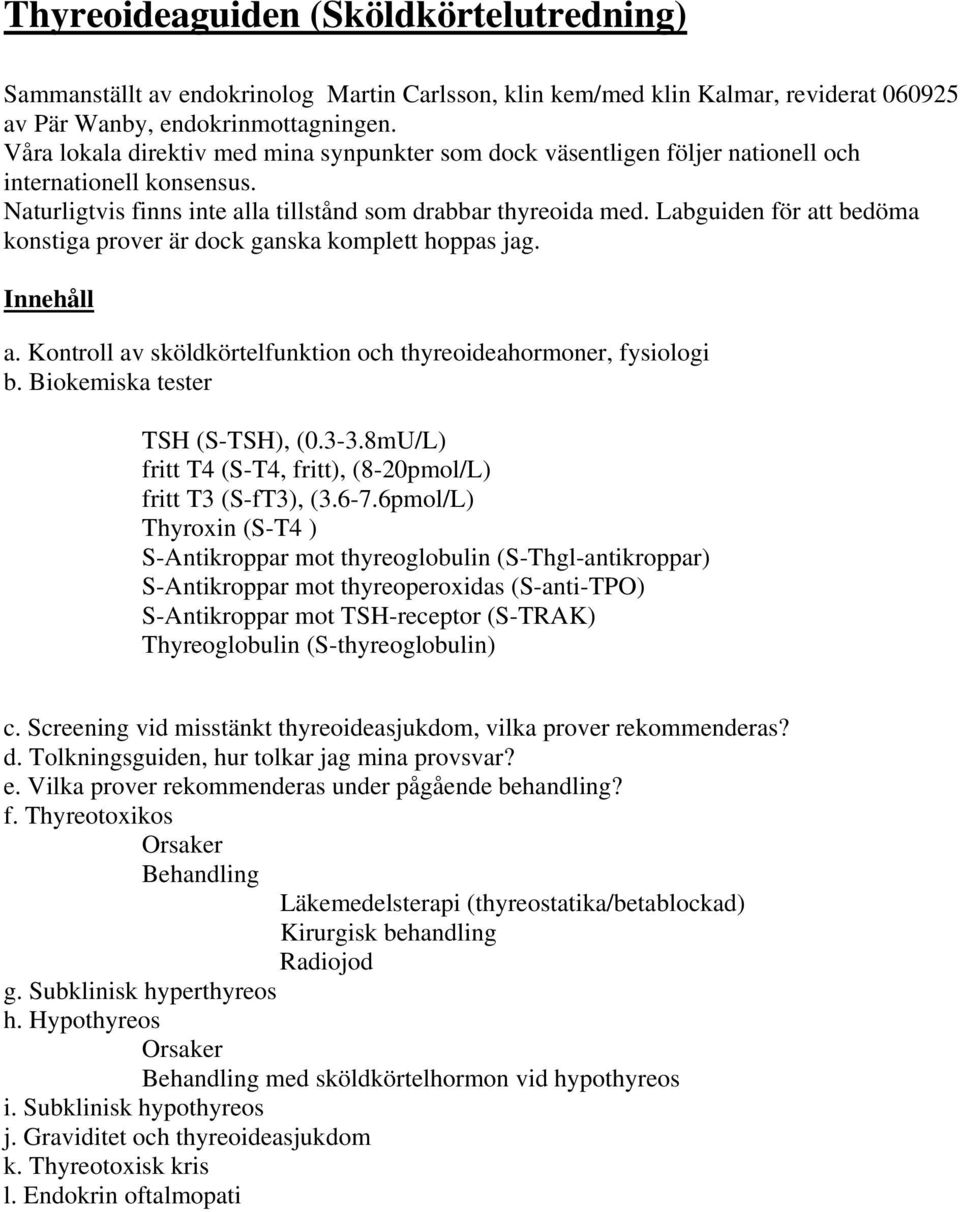 Thyreoideaguiden (Sköldkörtelutredning)

Sammanställt av endokrinolog Martin Carlsson, klin kem/med klin Kalmar, reviderat 060925 av Pär Wanby, endokrinmottagningen.
Våra lokala direktiv med mina synpunkter som dock väsentligen följer nationell och internationell konsensus.
Naturligtvis finns inte alla tillstånd som drabbar thyreoida med. Labguiden för att bedöma konstiga prover är dock ganska komplett hoppas jag.

Innehåll

a. Kontroll av sköldkörtelfunktion och thyreoideahormoner, fysiologi
b. Biokemiska tester

TSH (S-TSH), (0.3-3.8mU/L)
fritt T4 (S-T4, fritt), (8-20pmol/L)
fritt T3 (S-fT3), (3.6-7.6pmol/L)
Thyroxin (S-T4 )
S-Antikroppar mot thyreoglobulin (S-Thgl-antikroppar)
S-Antikroppar mot thyreoperoxidas (S-anti-TPO)
S-Antikroppar mot TSH-receptor (S-TRAK)
Thyreoglobulin (S-thyreoglobulin)

c. Screening vid misstänkt thyreoideasjukdom, vilka prover rekommenderas?
d. Tolkningsguiden, hur tolkar jag mina provsvar?
e. Vilka prover rekommenderas under pågående behandling?
f. Thyreotoxikos
Orsaker
Behandling
Läkemedelsterapi (thyreostatika/betablockad)
Kirurgisk behandling
Radiojod
g. Subklinisk hyperthyreos
h. Hypothyreos
Orsaker
Behandling med sköldkörtelhormon vid hypothyreos
i. Subklinisk hypothyreos
j. Graviditet och thyreoideasjukdom
k. Thyreotoxisk kris
l. Endokrin oftalmopati